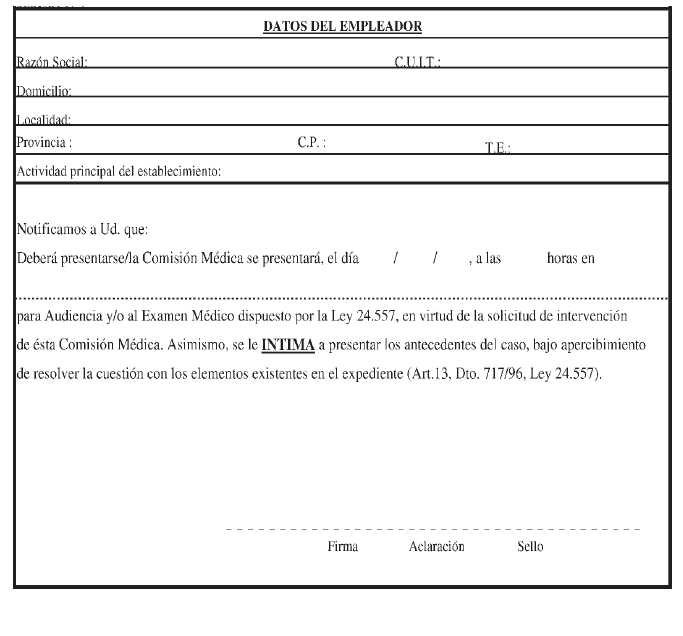 DATOS DEL EMPLEADOR

Razón Social: C.U.I.T.:

Domicilio:

Localidad:

Provincia : C.P. : T.E.:

Actividad principal del establecimiento:

Notificamos a Ud. que:

Deberá presentarse/la Comisión Médica se presentará, el día / / , a las horas en

para Audiencia y/o al Examen Médico dispuesto por la Ley 24.557, en virtud de la solicitud de intervención de ésta Comisión Médica. Asimismo, se le INTIMA a presentar los antecedentes del caso, bajo apercibimiento de resolver la cuestión con los elementos existentes en el expediente (Art.13, Dto. 717/96, Ley 24.557).

Firma Aclaración Sello